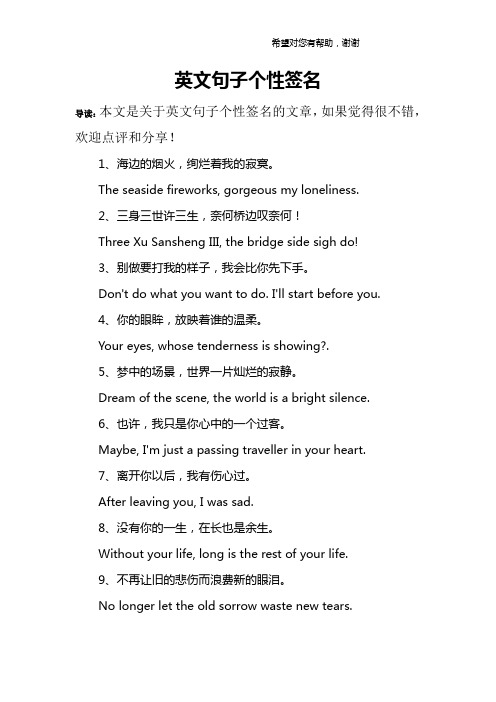 希望对您有帮助，谢谢

英文句子个性签名

导读：本文是关于英文句子个性签名的文章，如果觉得很不错，欢迎点评和分享！

1、海边的烟火，绚烂着我的寂寞。

The seaside fireworks, gorgeous my loneliness.

2、三身三世许三生，奈何桥边叹奈何！

Three Xu Sansheng III, the bridge side sigh do!

3、别做要打我的样子，我会比你先下手。

Don't do what you want to do. I'll start before you.

4、你的眼眸，放映着谁的温柔。

Your eyes, whose tenderness is showing?.

5、梦中的场景，世界一片灿烂的寂静。

Dream of the scene, the world is a bright silence.

6、也许，我只是你心中的一个过客。

Maybe, I'm just a passing traveller in your heart.

7、离开你以后，我有伤心过。

After leaving you, I was sad.

8、没有你的一生，在长也是余生。

Without your life, long is the rest of your life.

9、不再让旧的悲伤而浪费新的眼泪。

No longer let the old sorrow waste new tears.